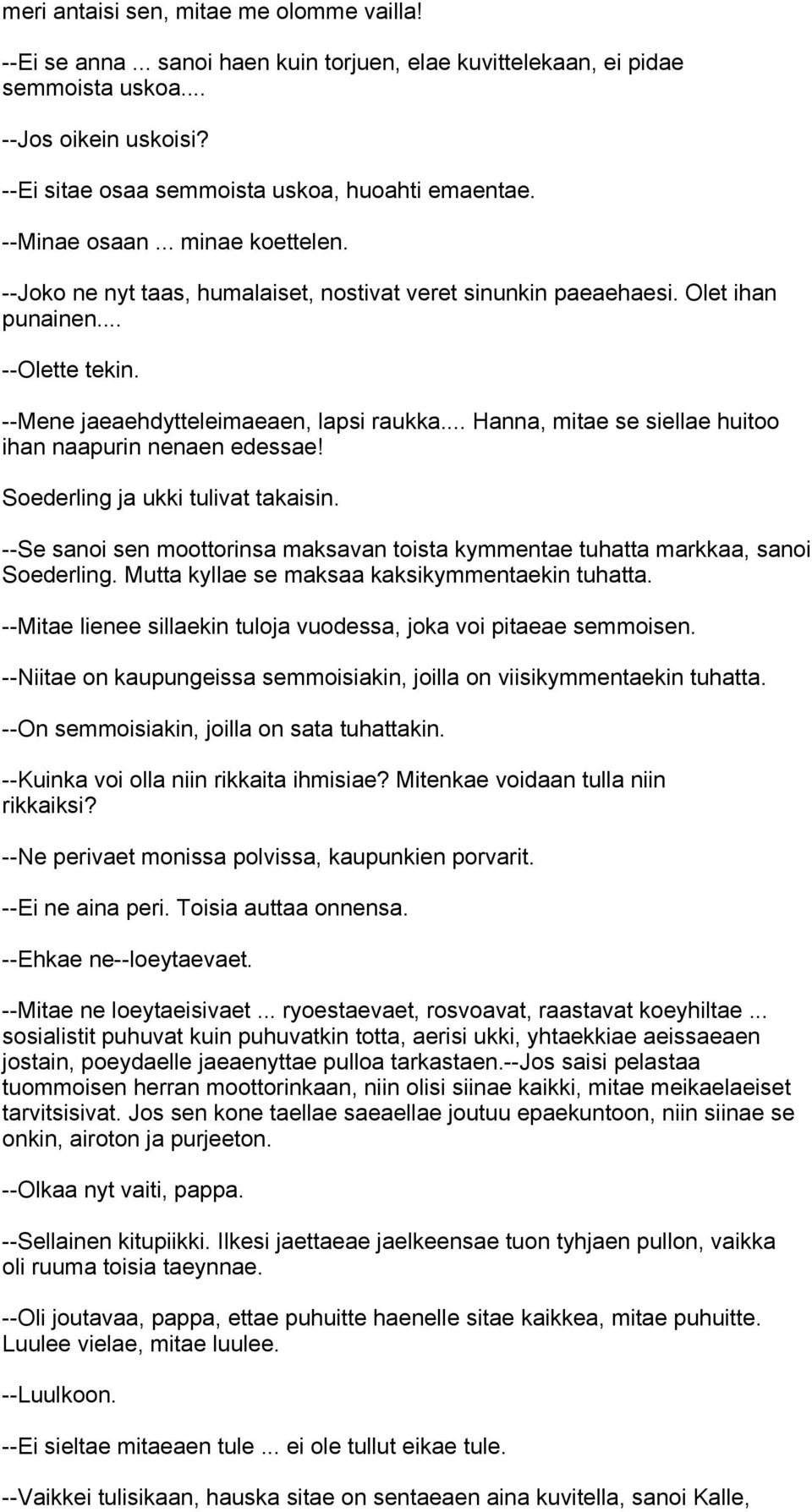 meri antaisi sen, mitae me olomme vailla!

--Ei se anna ... sanoi haen kuin torjuen, elae kuvittelekaan, ei pidae semmoista uskoa....

--Jos oikein uskoisi?

--Ei sitae osaa semmoista uskoa, huoahti emaentae.

--Minae osaan ... minae koettelen.

--Joko ne nyt taas, humalaiset, nostivat veret sinunkin paeaehaesi. Olet ihan punainen....

--Olette tekin.

--Mene jaeaehdytteleimaeaen, lapsi raukka.... Hanna, mitae se siellae huitoo ihan naapurin nenaen edessae!

Soederling ja ukki tulivat takaisin.

--Se sanoi sen moottorinsa maksavan toista kymmentae tuhatta markkaa, sanoi Soederling. Mutta kyllae se maksaa kaksikymmentaekin tuhatta.

--Mitae lienee sillaekin tuloja vuodessa, joka voi pitaeae semmoisen.

--Niitae on kaupungeissa semmoisiakin, joilla on viisikymmentaekin tuhatta.

--On semmoisiakin, joilla on sata tuhattakin.

--Kuinka voi olla niin rikkaita ihmisiae? Mitenkae voidaan tulla niin rikkaiksi?

--Ne perivaet monissa polvissa, kaupunkien porvarit.

--Ei ne aina peri. Toisia auttaa onnensa.

--Ehkae ne--loeytaevaet.

--Mitae ne loeytaeisivaet ... ryoestaevaet, rosvoavat, raastavat koeyhiltae ... sosialistit puhuvat kuin puhuvatkin totta, aerisi ukki, yhtaekkiae aeissaeaen jostain, poeydaelle jaeaenyttae pulloa tarkastaen.--Jos saisi pelastaa tuommoisen herran moottorinkaan, niin olisi siinae kaikki, mitae meikaelaeiset tarvitsisivat. Jos sen kone taellae saeaellae joutuu epaekuntoon, niin siinae se onkin, airoton ja purjeeton.

--Olkaa nyt vaiti, pappa.

--Sellainen kitupiikki. Ilkesi jaettaeae jaelkeensae tuon tyhjaen pullon, vaikka oli ruuma toisia taeynnae.

--Oli joutavaa, pappa, ettae puhuitte haenelle sitae kaikkea, mitae puhuitte. Luulee vielae, mitae luulee.

--Luulkoon.

--Ei sieltae mitaeaen tule ... ei ole tullut eikae tule.

--Vaikkei tulisikaan, hauska sitae on sentaeaen aina kuvitella, sanoi Kalle,